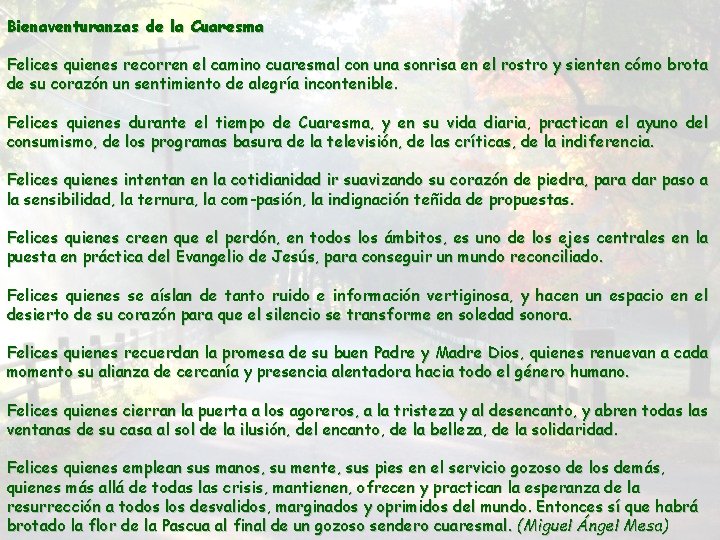 Bienaventuranzas de la Cuaresma

Felices quienes recorren el camino cuaresmal con una sonrisa en el rostro y sienten cómo brota de su corazón un sentimiento de alegría incontenible.

Felices quienes durante el tiempo de Cuaresma, y en su vida diaria, practican el ayuno del consumismo, de los programas basura de la televisión, de las críticas, de la indiferencia.

Felices quienes intentan en la cotidianidad ir suavizando su corazón de piedra, para dar paso a la sensibilidad, la ternura, la com-pasión, la indignación teñida de propuestas.

Felices quienes creen que el perdón, en todos los ámbitos, es uno de los ejes centrales en la puesta en práctica del Evangelio de Jesús, para conseguir un mundo reconciliado.

Felices quienes se aíslan de tanto ruido e información vertiginosa, y hacen un espacio en el desierto de su corazón para que el silencio se transforme en soledad sonora.

Felices quienes recuerdan la promesa de su buen Padre y Madre Dios, quienes renuevan a cada momento su alianza de cercanía y presencia alentadora hacia todo el género humano.

Felices quienes cierran la puerta a los agoreros, a la tristeza y al desencanto, y abren todas las ventanas de su casa al sol de la ilusión, del encanto, de la belleza, de la solidaridad.

Felices quienes emplean sus manos, su mente, sus pies en el servicio gozoso de los demás, quienes más allá de todas las crisis, mantienen, ofrecen y practican la esperanza de la resurrección a todos los desvalidos, marginados y oprimidos del mundo. Entonces sí que habrá brotado la flor de la Pascua al final de un gozoso sendero cuaresmal. (Miguel Ángel Mesa)